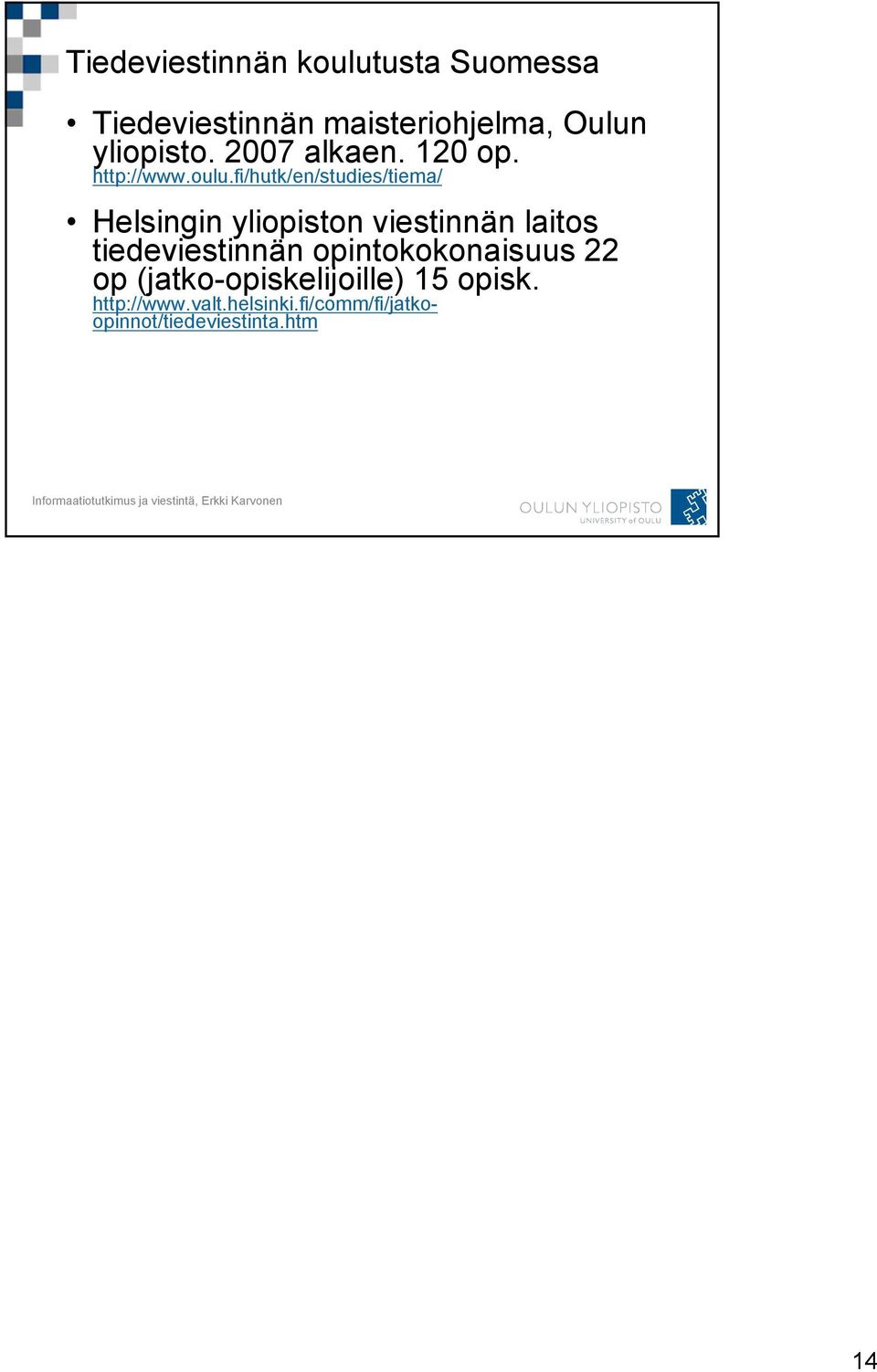 Tiedeviestinnän koulutusta Suomessa

• Tiedeviestinnän maisteriohjelma, Oulun yliopisto. 2007 alkaen. 120 op. http://www.oulu.fi/hutk/en/studies/tiema/

• Helsingin yliopiston viestinnän laitos tiedeviestinnän opintokokonaisuus 22 op (jatko-opiskelijoille) 15 opisk. http://www.valt.helsinki.fi/comm/fi/jatko-opinnot/tiedeviestinta.htm

Informaatiotutkimus ja viestintä, Erkki Karvonen

OULUN YLIOPISTO
UNIVERSITY of OULU

14